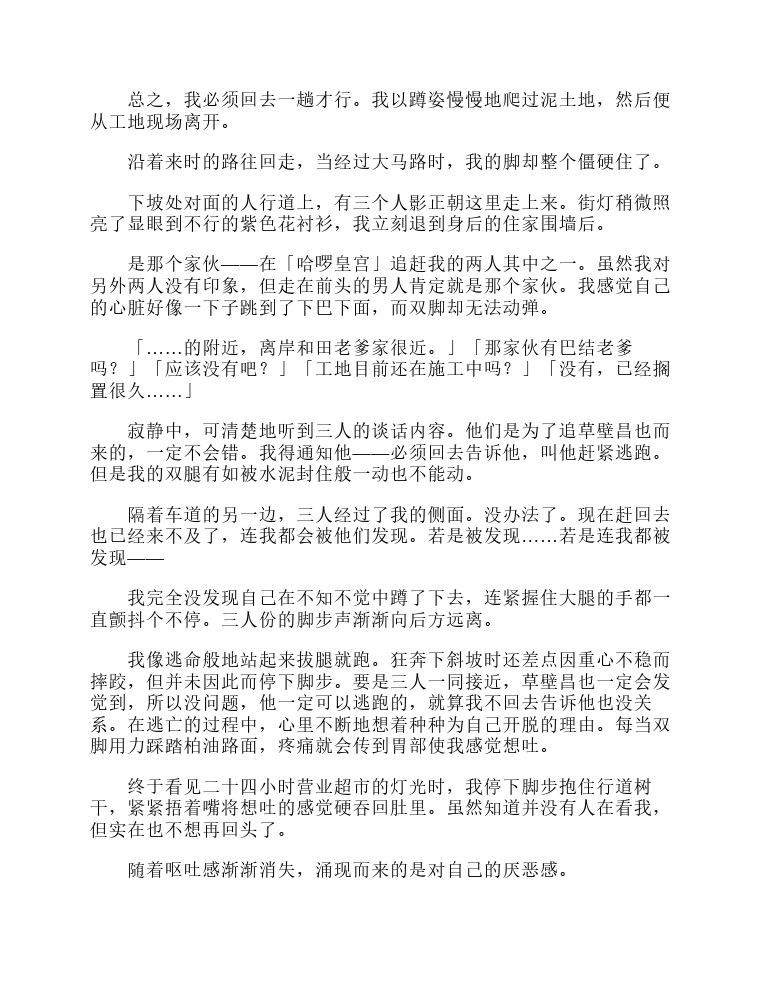 总之，我必须回去一趟才行。我以蹲姿慢慢地爬过泥土地，然后便从工地现场离开。

沿着来时的路往回走，当经过大马路时，我的脚却整个僵硬住了。

下坡处对面的人行道上，有三个人影正朝这里走上来。街灯稍微照亮了显眼到不行的紫色花衬衫，我立刻退到身后的住家围墙后。

是那个家伙——在「哈啰皇宫」追赶我的两人其中之一。虽然我对另外两人没有印象，但走在前头的男人肯定就是那个家伙。我感觉自己的心脏好像一下子跳到了下巴下面，而双脚却无法动弹。

「……的附近，离岸和田老爹家很近。」「那家伙有巴结老爹吗？」「应该没有吧？」「工地目前还在施工中吗？」「没有，已经搁置很久……」

寂静中，可清楚地听到三人的谈话内容。他们是为了追草壁昌也而来的，一定不会错。我得通知他——必须回去告诉他，叫他赶紧逃跑。但是我的双腿有如被水泥封住般一动也不能动。

隔着车道的另一边，三人经过了我的侧面。没办法了。现在赶回去也已经来不及了，连我都会被他们发现。若是被发现……若是连我都被发现——

我完全没发现自己在不知不觉中蹲了下去，连紧握住大腿的手都一直颤抖个不停。三人份的脚步声渐渐向后方远离。

我像逃命般地站起来拔腿就跑。狂奔下斜坡时还差点因重心不稳而摔跤，但并未因此而停下脚步。要是三人一同接近，草壁昌也一定会发觉到，所以没问题，他一定可以逃跑的，就算我不回去告诉他也没关系。在逃亡的过程中，心里不断地想着种种为自己开脱的理由。每当双脚用力踩踏柏油路面，疼痛就会传到胃部使我感觉想吐。

终于看见二十四小时营业超市的灯光时，我停下脚步抱住行道树干，紧紧捂着嘴将想吐的感觉硬吞回肚里。虽然知道并没有人在看我，但实在也不想再回头了。

随着呕吐感渐渐消失，涌现而来的是对自己的厌恶感。